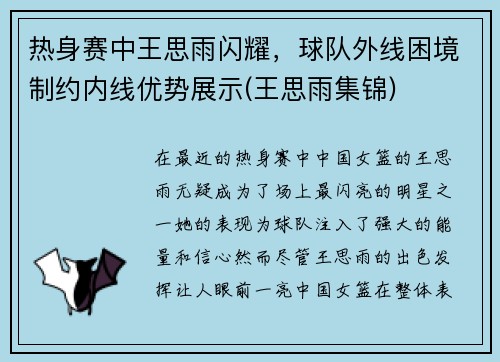 热身赛中王思雨闪耀，球队外线困境制约内线优势展示(王思雨集锦)

在最近的热身赛中中国女篮的王思雨无疑成为了场上最闪亮的明星之一她的表现为球队注入了强大的能量和信心然而尽管王思雨的出色发挥让人眼前一亮中国女篮在整体表